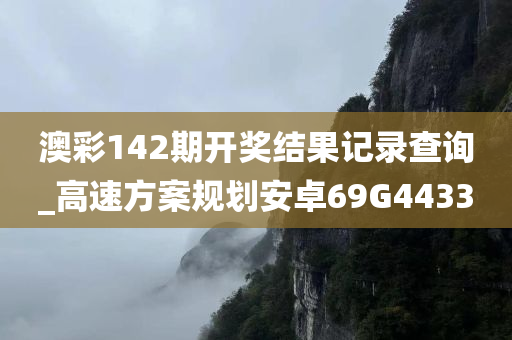 澳彩142期开奖结果记录查询_高速方案规划安卓69G4433